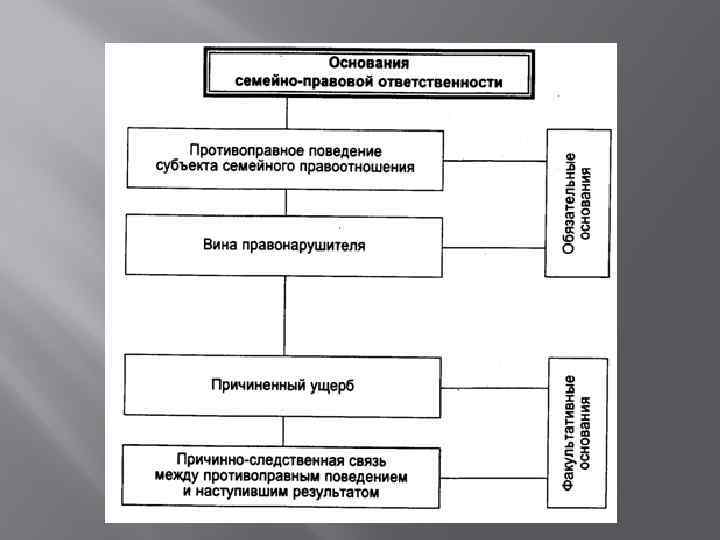 Основания семейно-правовой ответственности

Противоправное поведение субъекта семейного правоотношения

Вина правонарушителя

Обязательные основания

Причиненный ущерб

Причинно-следственная связь между противоправным поведением и наступившим результатом

Факультативные основания